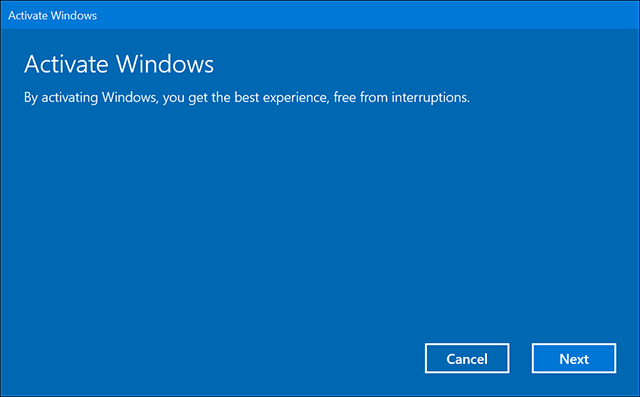 Activate Windows

Activate Windows

By activating Windows, you get the best experience, free from interruptions.

Cancel

Next